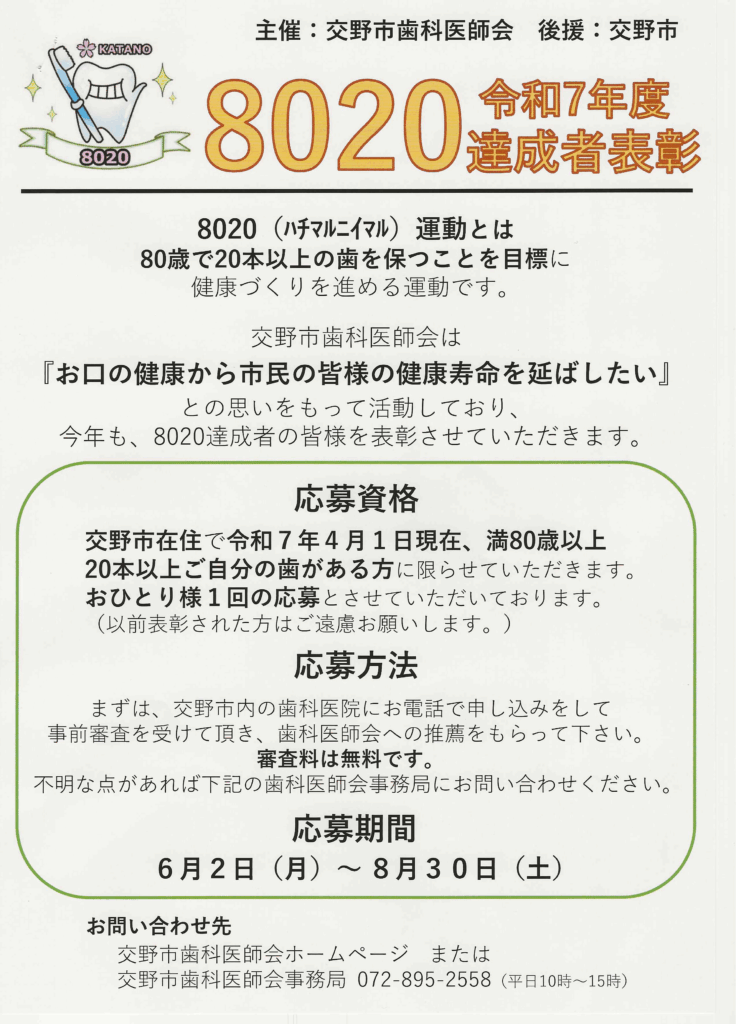 主催：交野市歯科医師会　後援：交野市

KATANO
8020

8020

令和7年度
達成者表彰

8020（ハチマルニイマル）運動とは
80歳で20本以上の歯を保つことを目標に
健康づくりを進める運動です。

交野市歯科医師会は
『お口の健康から市民の皆様の健康寿命を延ばしたい』
との思いをもって活動しており、
今年も、8020達成者の皆様を表彰させていただきます。

応募資格

交野市在住で令和７年４月１日現在、満80歳以上
20本以上ご自分の歯がある方に限らせていただきます。
おひとり様１回の応募とさせていただいております。
（以前表彰された方はご遠慮お願いします。）

応募方法

まずは、交野市内の歯科医院にお電話で申し込みをして
事前審査を受けて頂き、歯科医師会への推薦をもらって下さい。
審査料は無料です。
不明な点があれば下記の歯科医師会事務局にお問い合わせください。

応募期間

６月２日（月）～８月３０日（土）

お問い合わせ先
交野市歯科医師会ホームページ　または
交野市歯科医師会事務局 072-895-2558（平日10時～15時）